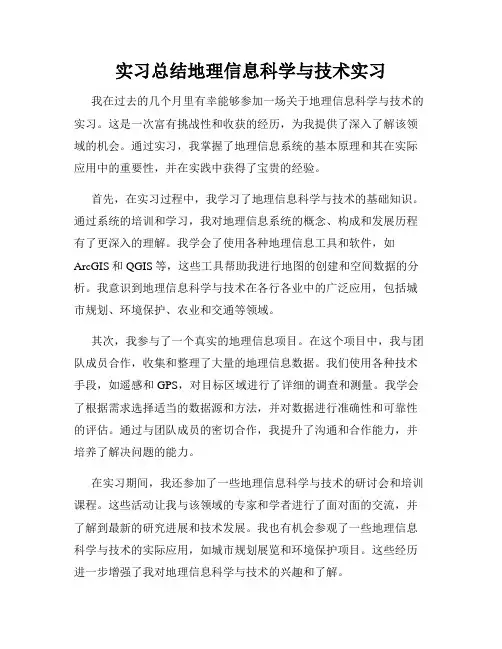 实习总结地理信息科学与技术实习

我在过去的几个月里有幸能够参加一场关于地理信息科学与技术的实习。这是一次富有挑战性和收获的经历，为我提供了深入了解该领域的机会。通过实习，我掌握了地理信息系统的基本原理和其在实际应用中的重要性，并在实践中获得了宝贵的经验。

首先，在实习过程中，我学习了地理信息科学与技术的基础知识。通过系统的培训和学习，我对地理信息系统的概念、构成和发展历程有了更深入的理解。我学会了使用各种地理信息工具和软件，如ArcGIS和QGIS等，这些工具帮助我进行地图的创建和空间数据的分析。我意识到地理信息科学与技术在各行各业中的广泛应用，包括城市规划、环境保护、农业和交通等领域。

其次，我参与了一个真实的地理信息项目。在这个项目中，我与团队成员合作，收集和整理了大量的地理信息数据。我们使用各种技术手段，如遥感和GPS，对目标区域进行了详细的调查和测量。我学会了根据需求选择适当的数据源和方法，并对数据进行准确性和可靠性的评估。通过与团队成员的密切合作，我提升了沟通和合作能力，并培养了解决问题的能力。

在实习期间，我还参加了一些地理信息科学与技术的研讨会和培训课程。这些活动让我与该领域的专家和学者进行了面对面的交流，并了解到最新的研究进展和技术发展。我也有机会参观了一些地理信息科学与技术的实际应用，如城市规划展览和环境保护项目。这些经历进一步增强了我对地理信息科学与技术的兴趣和了解。